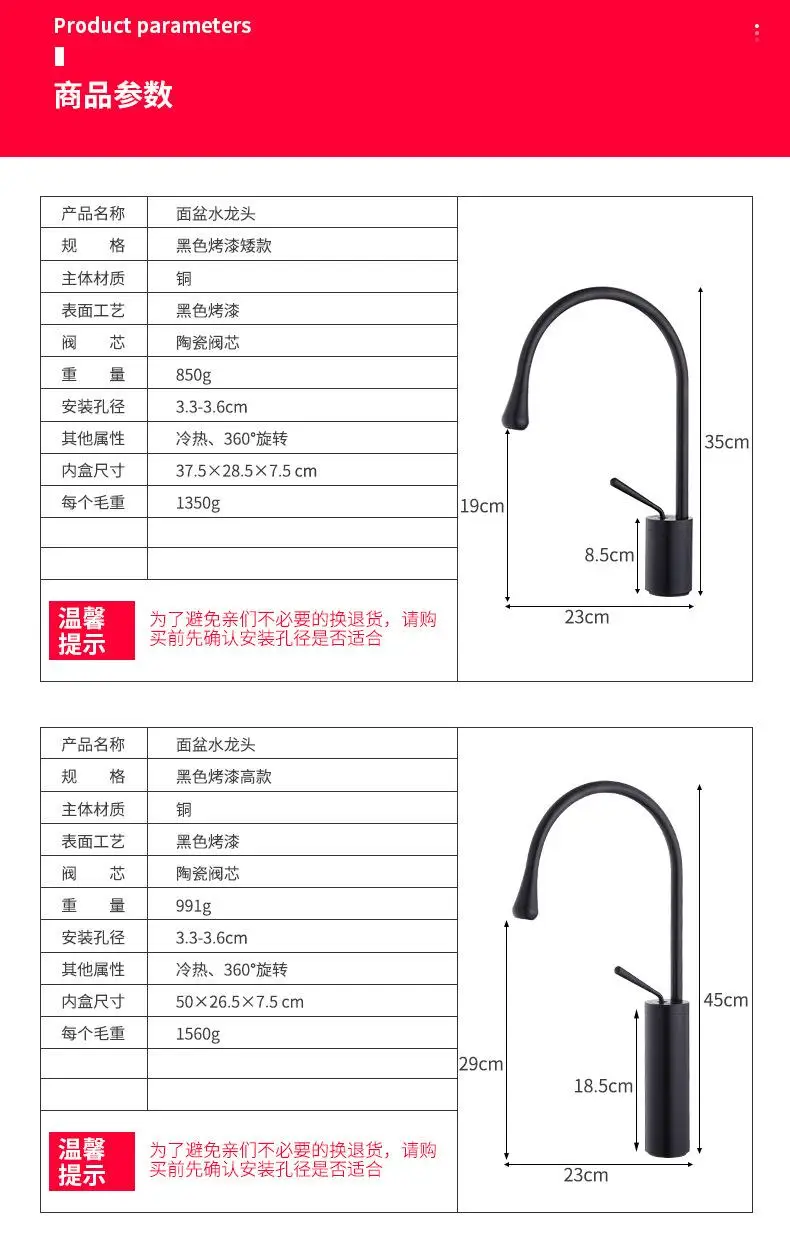 Product parameters

商品参数

| 产品名称 | 面盆水龙头 |
|---|---|
| 规　　格 | 黑色烤漆矮款 |
| 主体材质 | 铜 |
| 表面工艺 | 黑色烤漆 |
| 阀　　芯 | 陶瓷阀芯 |
| 重　　量 | 850g |
| 安装孔径 | 3.3-3.6cm |
| 其他属性 | 冷热、360°旋转 |
| 内盒尺寸 | 37.5×28.5×7.5 cm |
| 每个毛重 | 1350g |
| | |
| | |

温馨提示 为了避免亲们不必要的换退货，请购买前先确认安装孔径是否适合

35cm
19cm
8.5cm
23cm

| 产品名称 | 面盆水龙头 |
|---|---|
| 规　　格 | 黑色烤漆高款 |
| 主体材质 | 铜 |
| 表面工艺 | 黑色烤漆 |
| 阀　　芯 | 陶瓷阀芯 |
| 重　　量 | 991g |
| 安装孔径 | 3.3-3.6cm |
| 其他属性 | 冷热、360°旋转 |
| 内盒尺寸 | 50×26.5×7.5 cm |
| 每个毛重 | 1560g |
| | |
| | |

温馨提示 为了避免亲们不必要的换退货，请购买前先确认安装孔径是否适合

45cm
29cm
18.5cm
23cm